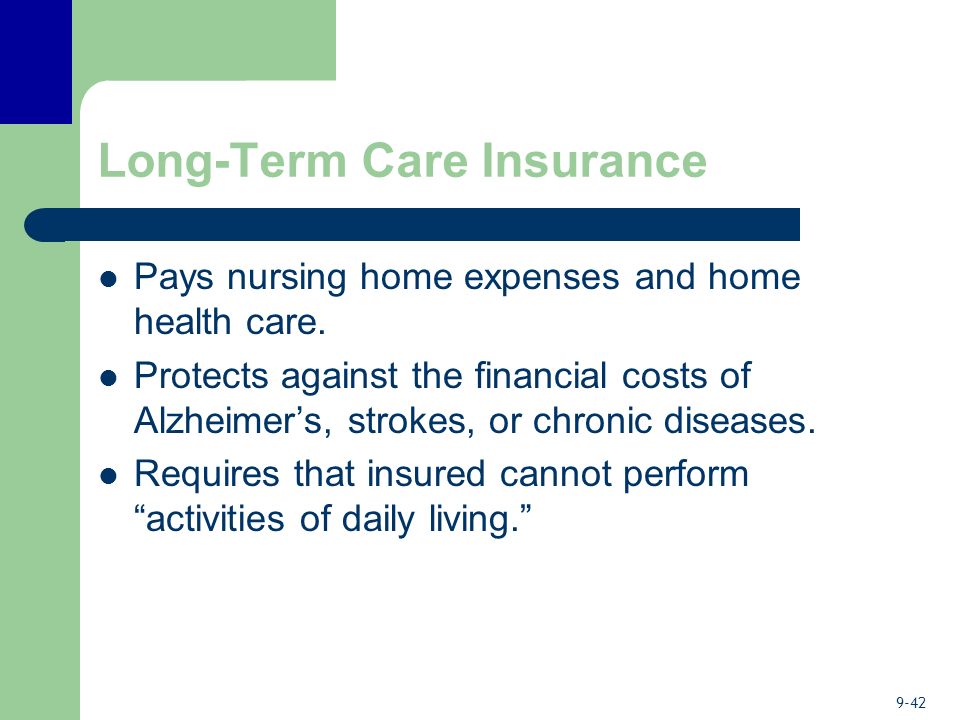 Long-Term Care Insurance

- Pays nursing home expenses and home health care.
- Protects against the financial costs of Alzheimer’s, strokes, or chronic diseases.
- Requires that insured cannot perform “activities of daily living.”

9-42